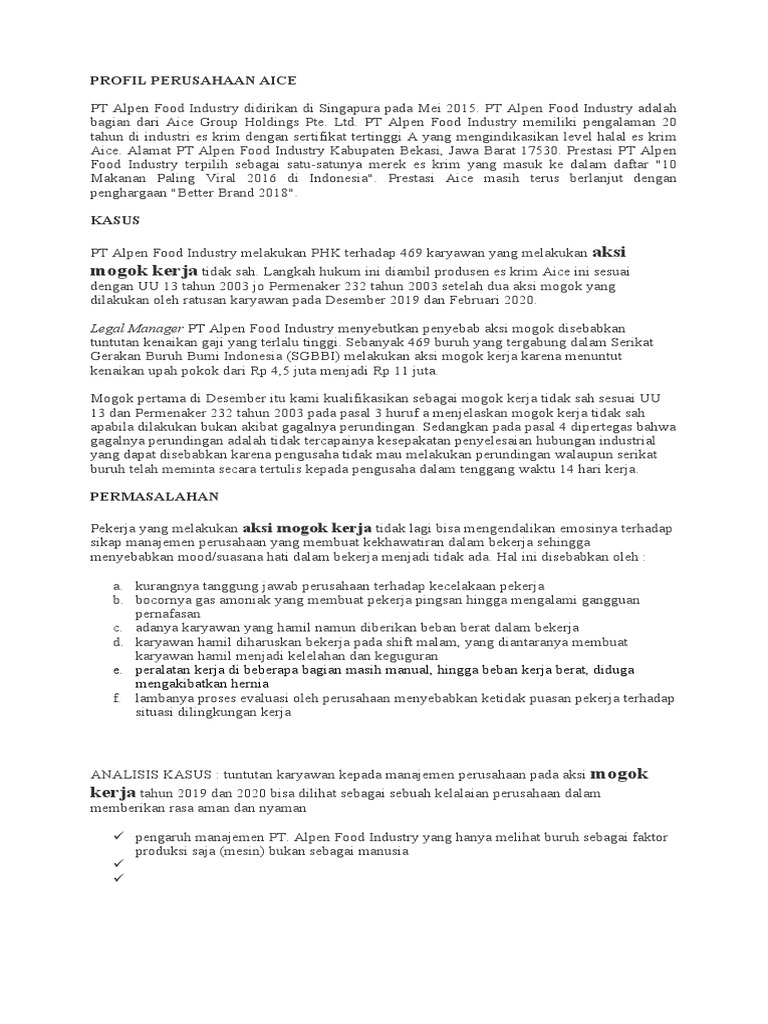 PROFIL PERUSAHAAN AICE

PT Alpen Food Industry didirikan di Singapura pada Mei 2015. PT Alpen Food Industry adalah bagian dari Aice Group Holdings Pte. Ltd. PT Alpen Food Industry memiliki pengalaman 20 tahun di industri es krim dengan sertifikat tertinggi A yang mengindikasikan level halal es krim Aice. Alamat PT Alpen Food Industry Kabupaten Bekasi, Jawa Barat 17530. Prestasi PT Alpen Food Industry terpilih sebagai satu-satunya merek es krim yang masuk ke dalam daftar "10 Makanan Paling Viral 2016 di Indonesia". Prestasi Aice masih terus berlanjut dengan penghargaan "Better Brand 2018".

KASUS

PT Alpen Food Industry melakukan PHK terhadap 469 karyawan yang melakukan aksi mogok kerja tidak sah. Langkah hukum ini diambil produsen es krim Aice ini sesuai dengan UU 13 tahun 2003 jo Permenaker 232 tahun 2003 setelah dua aksi mogok yang dilakukan oleh ratusan karyawan pada Desember 2019 dan Februari 2020.

Legal Manager PT Alpen Food Industry menyebutkan penyebab aksi mogok disebabkan tuntutan kenaikan gaji yang terlalu tinggi. Sebanyak 469 buruh yang tergabung dalam Serikat Gerakan Buruh Bumi Indonesia (SGBBI) melakukan aksi mogok kerja karena menuntut kenaikan upah pokok dari Rp 4,5 juta menjadi Rp 11 juta.

Mogok pertama di Desember itu kami kualifikasikan sebagai mogok kerja tidak sah sesuai UU 13 dan Permenaker 232 tahun 2003 pada pasal 3 huruf a menjelaskan mogok kerja tidak sah apabila dilakukan bukan akibat gagalnya perundingan. Sedangkan pada pasal 4 dipertegas bahwa gagalnya perundingan adalah tidak tercapainya kesepakatan penyelesaian hubungan industrial yang dapat disebabkan karena pengusaha tidak mau melakukan perundingan walaupun serikat buruh telah meminta secara tertulis kepada pengusaha dalam tenggang waktu 14 hari kerja.

PERMASALAHAN

Pekerja yang melakukan aksi mogok kerja tidak lagi bisa mengendalikan emosinya terhadap sikap manajemen perusahaan yang membuat kekhawatiran dalam bekerja sehingga menyebabkan mood/suasana hati dalam bekerja menjadi tidak ada. Hal ini disebabkan oleh :

a. kurangnya tanggung jawab perusahaan terhadap kecelakaan pekerja
b. bocornya gas amoniak yang membuat pekerja pingsan hingga mengalami gangguan pernafasan
c. adanya karyawan yang hamil namun diberikan beban berat dalam bekerja
d. karyawan hamil diharuskan bekerja pada shift malam, yang diantaranya membuat karyawan hamil menjadi kelelahan dan keguguran
e. peralatan kerja di beberapa bagian masih manual, hingga beban kerja berat, diduga mengakibatkan hernia
f. lambanya proses evaluasi oleh perusahaan menyebabkan ketidak puasan pekerja terhadap situasi dilingkungan kerja

ANALISIS KASUS : tuntutan karyawan kepada manajemen perusahaan pada aksi mogok kerja tahun 2019 dan 2020 bisa dilihat sebagai sebuah kelalaian perusahaan dalam memberikan rasa aman dan nyaman

✓ pengaruh manajemen PT. Alpen Food Industry yang hanya melihat buruh sebagai faktor produksi saja (mesin) bukan sebagai manusia
✓
✓